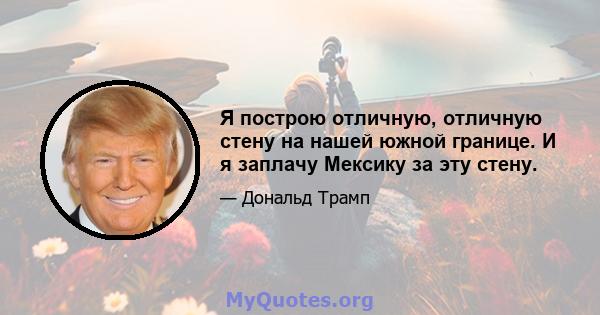 Я построю отличную, отличную стену на нашей южной границе. И я заплачу Мексику за эту стену.

— Дональд Трамп

MyQuotes.org